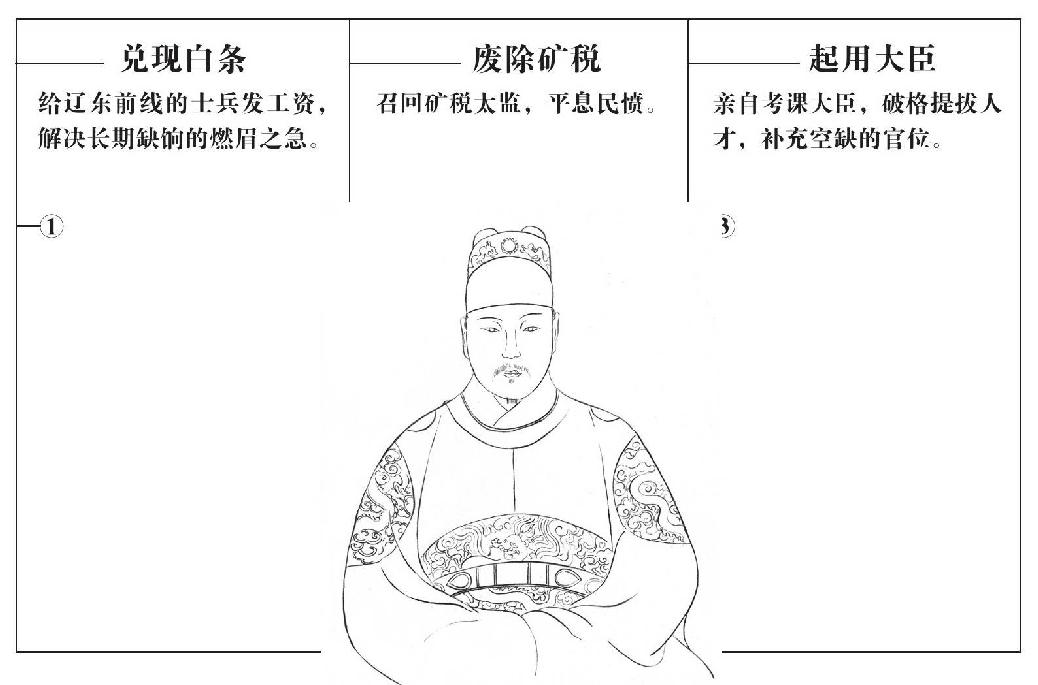 兑现白条

给辽东前线的士兵发工资，解决长期缺饷的燃眉之急。

①

废除矿税

召回矿税太监，平息民愤。

起用大臣

亲自考课大臣，破格提拔人才，补充空缺的官位。

③